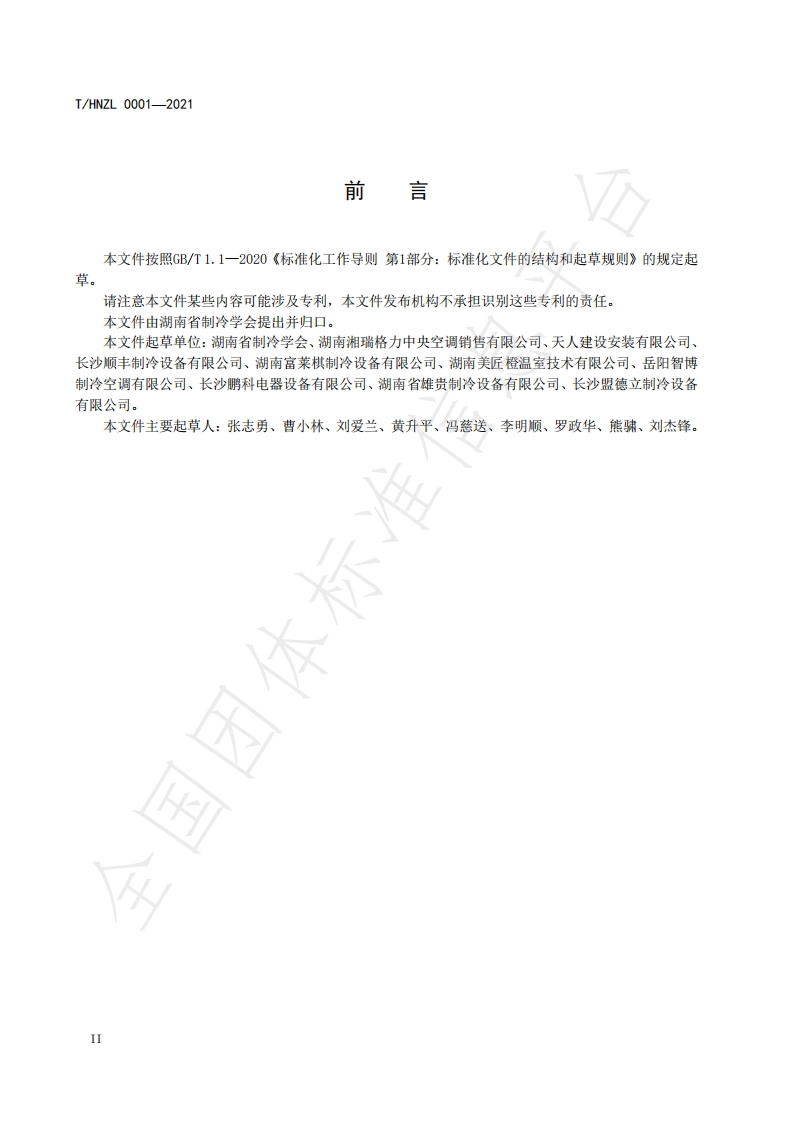 T/HNZL 0001—2021

前　言

本文件按照GB/T 1.1—2020《标准化工作导则 第1部分：标准化文件的结构和起草规则》的规定起草。

请注意本文件某些内容可能涉及专利，本文件发布机构不承担识别这些专利的责任。

本文件由湖南省制冷学会提出并归口。

本文件起草单位：湖南省制冷学会、湖南湘瑞格力中央空调销售有限公司、天人建设安装有限公司、长沙顺丰制冷设备有限公司、湖南富莱棋制冷设备有限公司、湖南美匠橙温室技术有限公司、岳阳智博制冷空调有限公司、长沙鹏科电器设备有限公司、湖南省雄贵制冷设备有限公司、长沙盟德立制冷设备有限公司。

本文件主要起草人：张志勇、曹小林、刘爱兰、黄升平、冯慈送、李明顺、罗政华、熊骕、刘杰锋。

全国团体标准信息平台

II